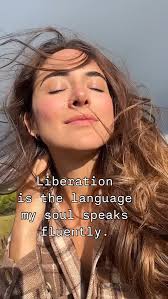 Liberation is the language my soul speaks fluently.